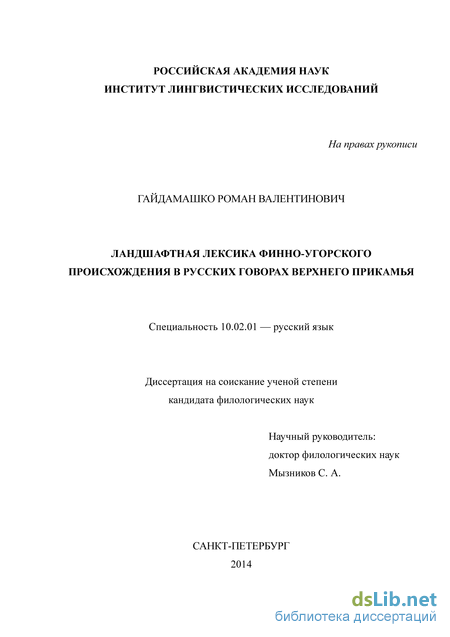 РОССИЙСКАЯ АКАДЕМИЯ НАУК
ИНСТИТУТ ЛИНГВИСТИЧЕСКИХ ИССЛЕДОВАНИЙ

На правах рукописи

ГАЙДАМАШКО РОМАН ВАЛЕНТИНОВИЧ

ЛАНДШАФТНАЯ ЛЕКСИКА ФИННО-УГОРСКОГО ПРОИСХОЖДЕНИЯ В РУССКИХ ГОВОРАХ ВЕРХНЕГО ПРИКАМЬЯ

Специальность 10.02.01 — русский язык

Диссертация на соискание ученой степени
кандидата филологических наук

Научный руководитель:
доктор филологических наук
Мызников С. А.

САНКТ-ПЕТЕРБУРГ
2014

dsLib.net
библиотека диссертаций